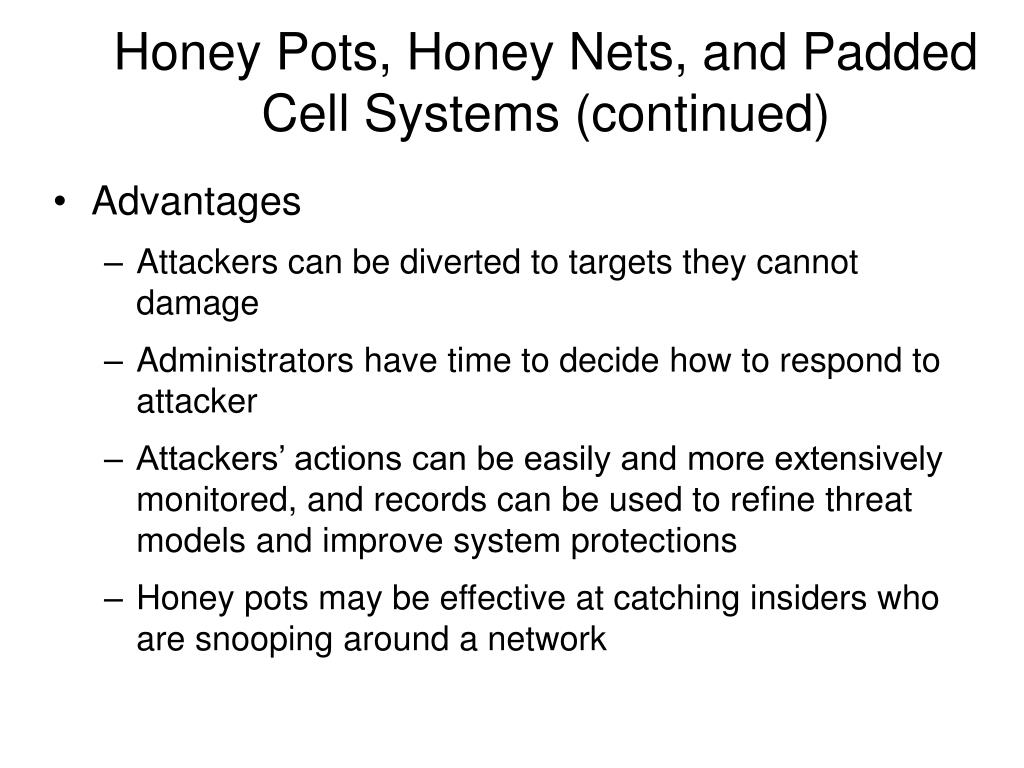 Honey Pots, Honey Nets, and Padded Cell Systems (continued)

• Advantages
– Attackers can be diverted to targets they cannot damage
– Administrators have time to decide how to respond to attacker
– Attackers’ actions can be easily and more extensively monitored, and records can be used to refine threat models and improve system protections
– Honey pots may be effective at catching insiders who are snooping around a network